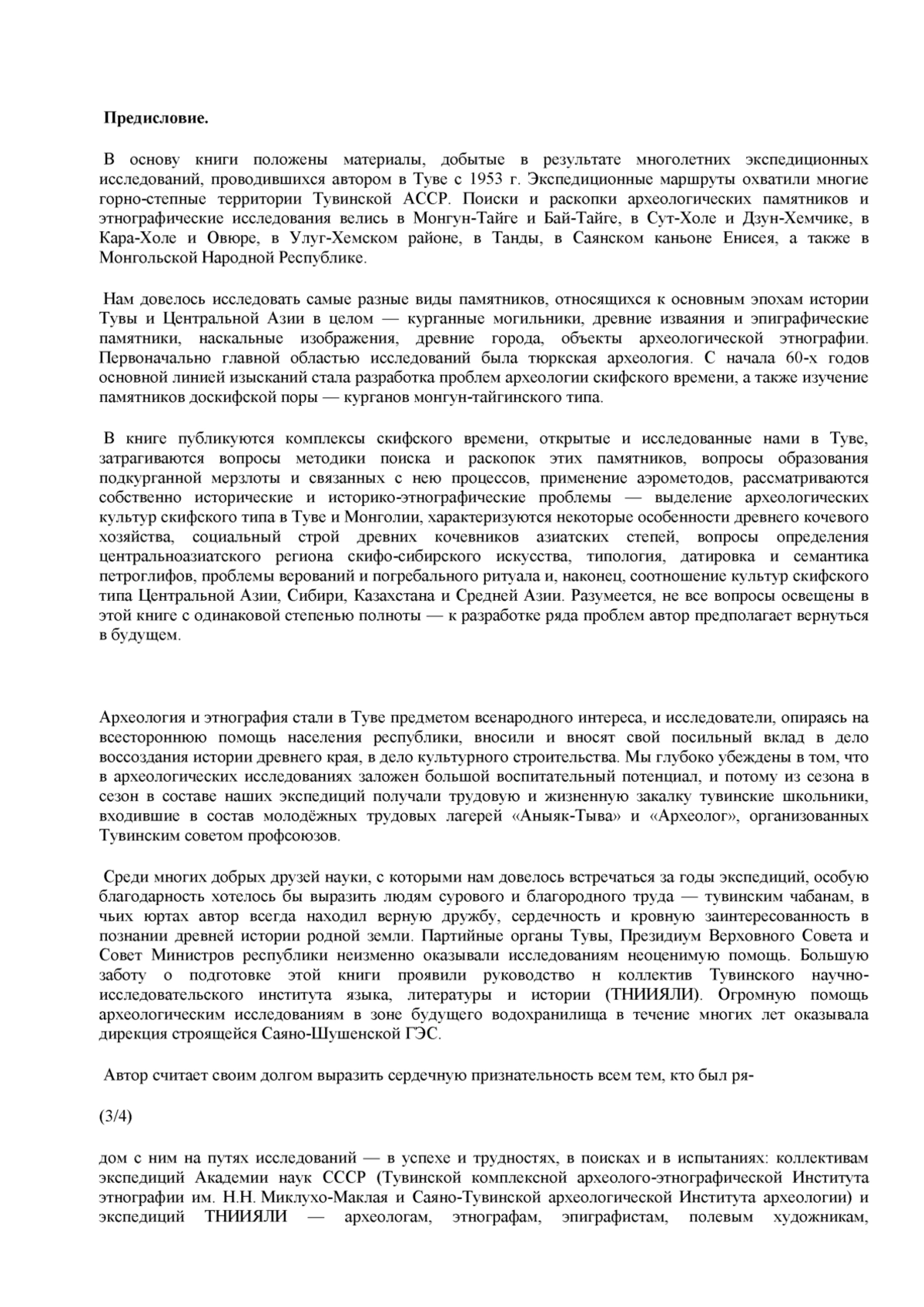 Предисловие.

В основу книги положены материалы, добытые в результате многолетних экспедиционных исследований, проводившихся автором в Туве с 1953 г. Экспедиционные маршруты охватили многие горно-степные территории Тувинской АССР. Поиски и раскопки археологических памятников и этнографические исследования велись в Монгун-Тайге и Бай-Тайге, в Сут-Холе и Дзун-Хемчике, в Кара-Холе и Овюре, в Улуг-Хемском районе, в Танды, в Саянском каньоне Енисея, а также в Монгольской Народной Республике.

Нам довелось исследовать самые разные виды памятников, относящихся к основным эпохам истории Тувы и Центральной Азии в целом — курганные могильники, древние изваяния и эпиграфические памятники, наскальные изображения, древние города, объекты археологической этнографии. Первоначально главной областью исследований была тюркская археология. С начала 60-х годов основной линией изысканий стала разработка проблем археологии скифского времени, а также изучение памятников доскифской поры — курганов монгун-тайгинского типа.

В книге публикуются комплексы скифского времени, открытые и исследованные нами в Туве, затрагиваются вопросы методики поиска и раскопок этих памятников, вопросы образования подкурганной мерзлоты и связанных с нею процессов, применение аэрометодов, рассматриваются собственно исторические и историко-этнографические проблемы — выделение археологических культур скифского типа в Туве и Монголии, характеризуются некоторые особенности древнего кочевого хозяйства, социальный строй древних кочевников азиатских степей, вопросы определения центральноазиатского региона скифо-сибирского искусства, типология, датировка и семантика петроглифов, проблемы верований и погребального ритуала и, наконец, соотношение культур скифского типа Центральной Азии, Сибири, Казахстана и Средней Азии. Разумеется, не все вопросы освещены в этой книге с одинаковой степенью полноты — к разработке ряда проблем автор предполагает вернуться в будущем.

Археология и этнография стали в Туве предметом всенародного интереса, и исследователи, опираясь на всестороннюю помощь населения республики, вносили и вносят свой посильный вклад в дело воссоздания истории древнего края, в дело культурного строительства. Мы глубоко убеждены в том, что в археологических исследованиях заложен большой воспитательный потенциал, и потому из сезона в сезон в составе наших экспедиций получали трудовую и жизненную закалку тувинские школьники, входившие в состав молодёжных трудовых лагерей «Аныяк-Тыва» и «Археолог», организованных Тувинским советом профсоюзов.

Среди многих добрых друзей науки, с которыми нам довелось встречаться за годы экспедиций, особую благодарность хотелось бы выразить людям сурового и благородного труда — тувинским чабанам, в чьих юртах автор всегда находил верную дружбу, сердечность и кровную заинтересованность в познании древней истории родной земли. Партийные органы Тувы, Президиум Верховного Совета и Совет Министров республики неизменно оказывали исследованиям неоценимую помощь. Большую заботу о подготовке этой книги проявили руководство н коллектив Тувинского научно-исследовательского института языка, литературы и истории (ТНИИЯЛИ). Огромную помощь археологическим исследованиям в зоне будущего водохранилища в течение многих лет оказывала дирекция строящейся Саяно-Шушенской ГЭС.

Автор считает своим долгом выразить сердечную признательность всем тем, кто был ря-

(3/4)

дом с ним на путях исследований — в успехе и трудностях, в поисках и в испытаниях: коллективам экспедиций Академии наук СССР (Тувинской комплексной археолого-этнографической Института этнографии им. Н.Н. Миклухо-Маклая и Саяно-Тувинской археологической Института археологии) и экспедиций ТНИИЯЛИ — археологам, этнографам, эпиграфистам, полевым художникам,